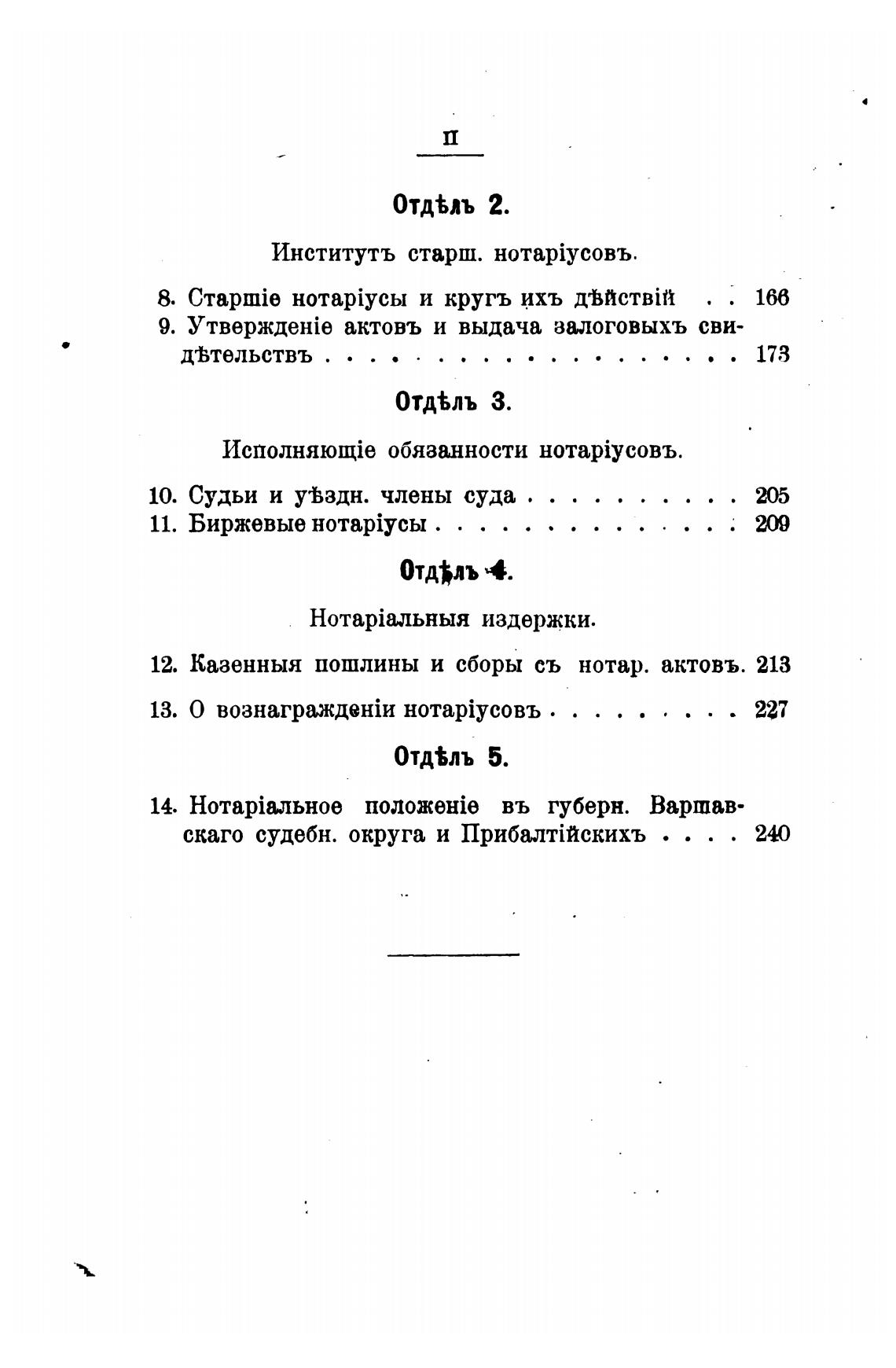 II

Отдѣлъ 2.

Институтъ старш. нотаріусовъ.

8. Старшіе нотаріусы и кругъ ихъ дѣйствій . . 166
9. Утвержденіе актовъ и выдача залоговыхъ свидѣтельствъ . . . . . . . . . . . . . . . . . . . . 173

Отдѣлъ 3.

Исполняющіе обязанности нотаріусовъ.

10. Судьи и уѣздн. члены суда . . . . . . . . . . 205
11. Биржевые нотаріусы . . . . . . . . . . . . . . . 209

Отдѣлъ 4.

Нотаріальныя издержки.

12. Казенныя пошлины и сборы съ нотар. актовъ. 213

13. О вознагражденіи нотаріусовъ . . . . . . . . . 227

Отдѣлъ 5.

14. Нотаріальное положеніе въ губерн. Варшавскаго судебн. округа и Прибалтійскихъ . . . . 240